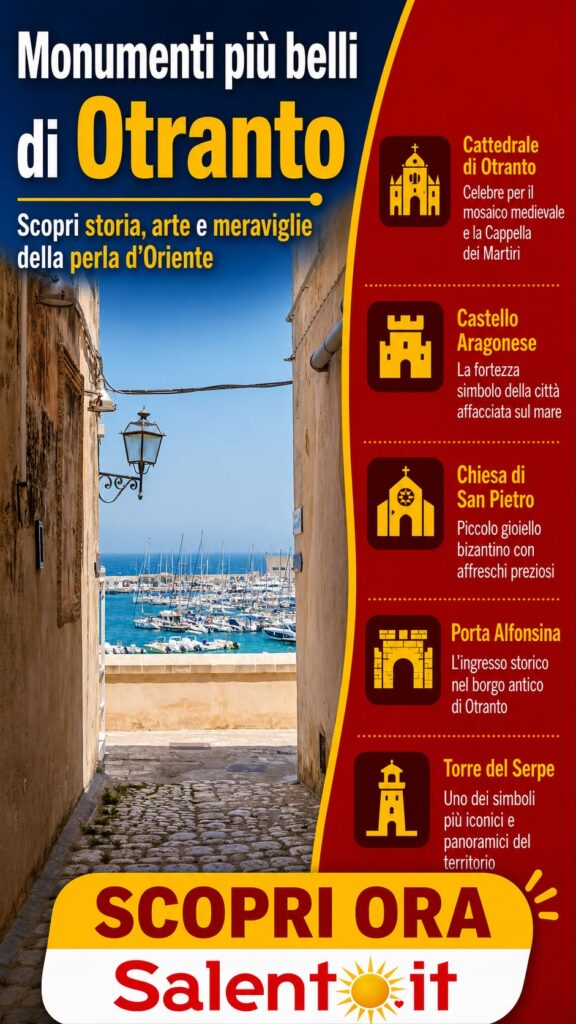 Monumenti più belli di Otranto

Scopri storia, arte e meraviglie della perla d'Oriente

Cattedrale di Otranto
Celebre per il mosaico medievale e la Cappella dei Martiri

Castello Aragonese
La fortezza simbolo della città affacciata sul mare

Chiesa di San Pietro
Piccolo gioiello bizantino con affreschi preziosi

Porta Alfonsina
L'ingresso storico nel borgo antico di Otranto

Torre del Serpe
Uno dei simboli più iconici e panoramici del territorio

SCOPRI ORA

Salento.it